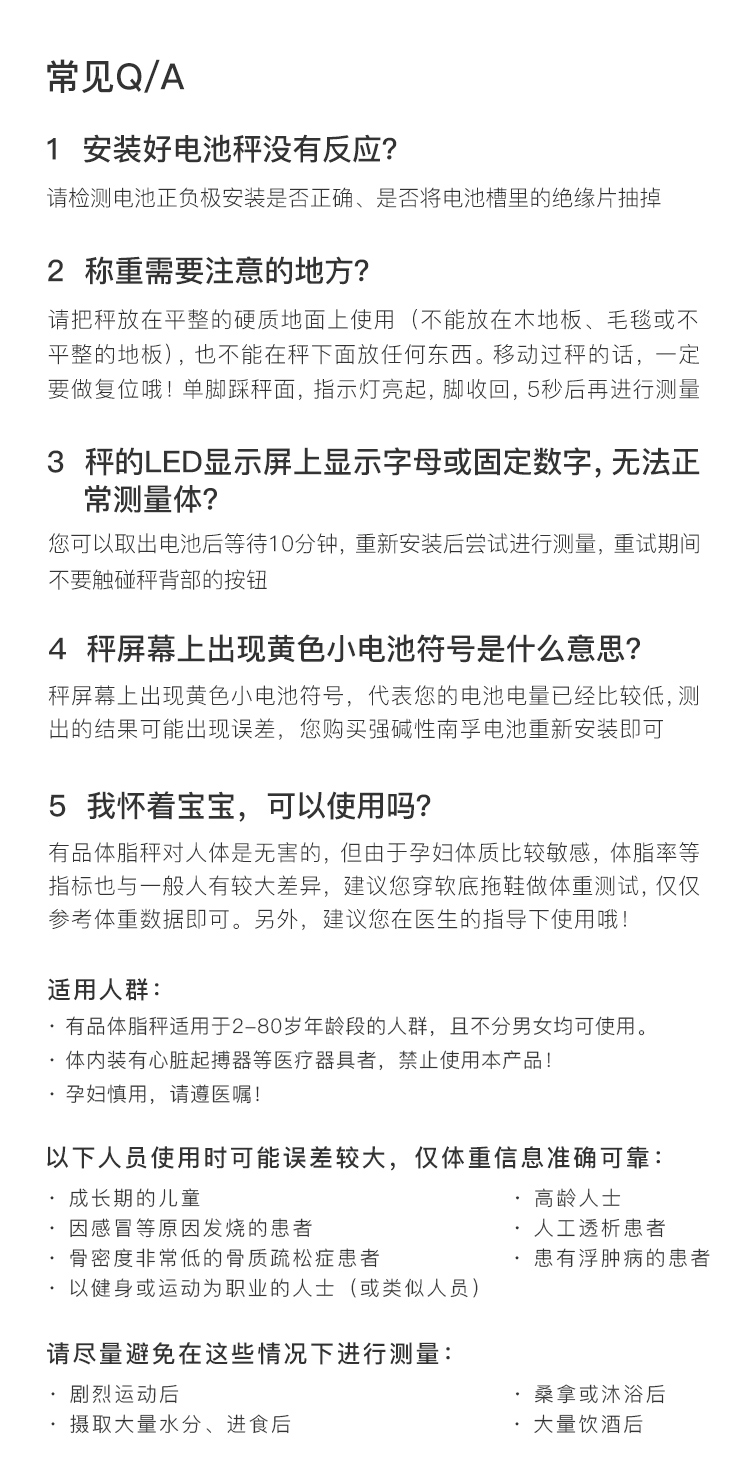 常见Q/A

1 安装好电池秤没有反应?

请检测电池正负极安装是否正确、是否将电池槽里的绝缘片抽掉

2 称重需要注意的地方?

请把秤放在平整的硬质地面上使用（不能放在木地板、毛毯或不平整的地板），也不能在秤下面放任何东西。移动过秤的话，一定要做复位哦！单脚踩秤面，指示灯亮起，脚收回，5秒后再进行测量

3 秤的LED显示屏上显示字母或固定数字，无法正常测量体?

您可以取出电池后等待10分钟，重新安装后尝试进行测量，重试期间不要触碰秤背部的按钮

4 秤屏幕上出现黄色小电池符号是什么意思?

秤屏幕上出现黄色小电池符号，代表您的电池电量已经比较低，测出的结果可能出现误差，您购买强碱性南孚电池重新安装即可

5 我怀着宝宝，可以使用吗?

有品体脂秤对人体是无害的，但由于孕妇体质比较敏感，体脂率等指标也与一般人有较大差异，建议您穿软底拖鞋做体重测试，仅仅参考体重数据即可。另外，建议您在医生的指导下使用哦！

适用人群：
· 有品体脂秤适用于2-80岁年龄段的人群，且不分男女均可使用。
· 体内装有心脏起搏器等医疗器具者，禁止使用本产品！
· 孕妇慎用，请遵医嘱！

以下人员使用时可能误差较大，仅体重信息准确可靠：
· 成长期的儿童
· 因感冒等原因发烧的患者
· 骨密度非常低的骨质疏松症患者
· 以健身或运动为职业的人士（或类似人员）
· 高龄人士
· 人工透析患者
· 患有浮肿病的患者

请尽量避免在这些情况下进行测量：
· 剧烈运动后
· 摄取大量水分、进食后
· 桑拿或沐浴后
· 大量饮酒后